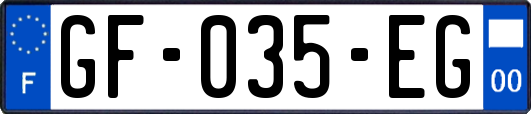 F
GF-035-EG
00